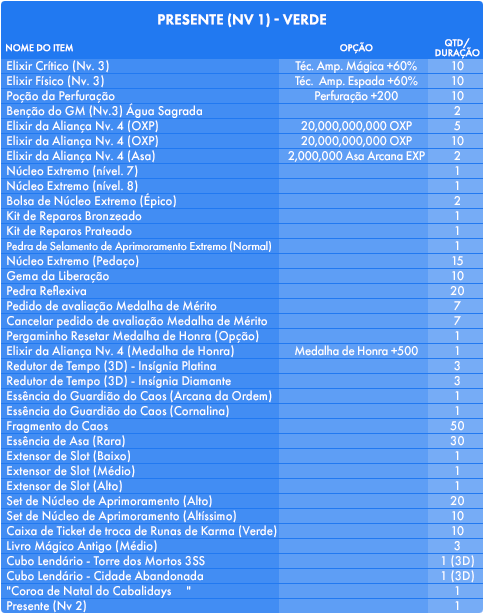 PRESENTE (NV 1) - VERDE

| NOME DO ITEM | OPÇÃO | QTD/ DURAÇÃO |
|---|---|---|
| Elixir Crítico (Nv. 3) | Téc. Amp. Mágica +60% | 10 |
| Elixir Físico (Nv. 3) | Téc. Amp. Espada +60% | 10 |
| Poção da Perfuração | Perfuração +200 | 10 |
| Benção do GM (Nv.3) Água Sagrada | | 2 |
| Elixir da Aliança Nv. 4 (OXP) | 20,000,000,000 OXP | 5 |
| Elixir da Aliança Nv. 4 (OXP) | 20,000,000,000 OXP | 10 |
| Elixir da Aliança Nv. 4 (Asa) | 2,000,000 Asa Arcana EXP | 2 |
| Núcleo Extremo (nível. 7) | | 1 |
| Núcleo Extremo (nível. 8) | | 1 |
| Bolsa de Núcleo Extremo (Épico) | | 2 |
| Kit de Reparos Bronzeado | | 1 |
| Kit de Reparos Prateado | | 1 |
| Pedra de Selamento de Aprimoramento Extremo (Normal) | | 1 |
| Núcleo Extremo (Pedaço) | | 15 |
| Gema da Liberação | | 10 |
| Pedra Reflexiva | | 20 |
| Pedido de avaliação Medalha de Mérito | | 7 |
| Cancelar pedido de avaliação Medalha de Mérito | | 7 |
| Pergaminho Resetar Medalha de Honra (Opção) | | 1 |
| Elixir da Aliança Nv. 4 (Medalha de Honra) | Medalha de Honra +500 | 1 |
| Redutor de Tempo (3D) - Insígnia Platina | | 3 |
| Redutor de Tempo (3D) - Insígnia Diamante | | 3 |
| Essência do Guardião do Caos (Arcana da Ordem) | | 1 |
| Essência do Guardião do Caos (Cornalina) | | 1 |
| Fragmento do Caos | | 50 |
| Essência de Asa (Rara) | | 30 |
| Extensor de Slot (Baixo) | | 1 |
| Extensor de Slot (Médio) | | 1 |
| Extensor de Slot (Alto) | | 1 |
| Set de Núcleo de Aprimoramento (Alto) | | 20 |
| Set de Núcleo de Aprimoramento (Altíssimo) | | 10 |
| Caixa de Ticket de troca de Runas de Karma (Verde) | | 10 |
| Livro Mágico Antigo (Médio) | | 3 |
| Cubo Lendário - Torre dos Mortos 3SS | | 1 (3D) |
| Cubo Lendário - Cidade Abandonada | | 1 (3D) |
| "Coroa de Natal do Cabalidays " | | 1 |
| Presente (Nv 2) | | 1 |